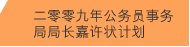 二零零九年公务员事务局局长嘉许状计划